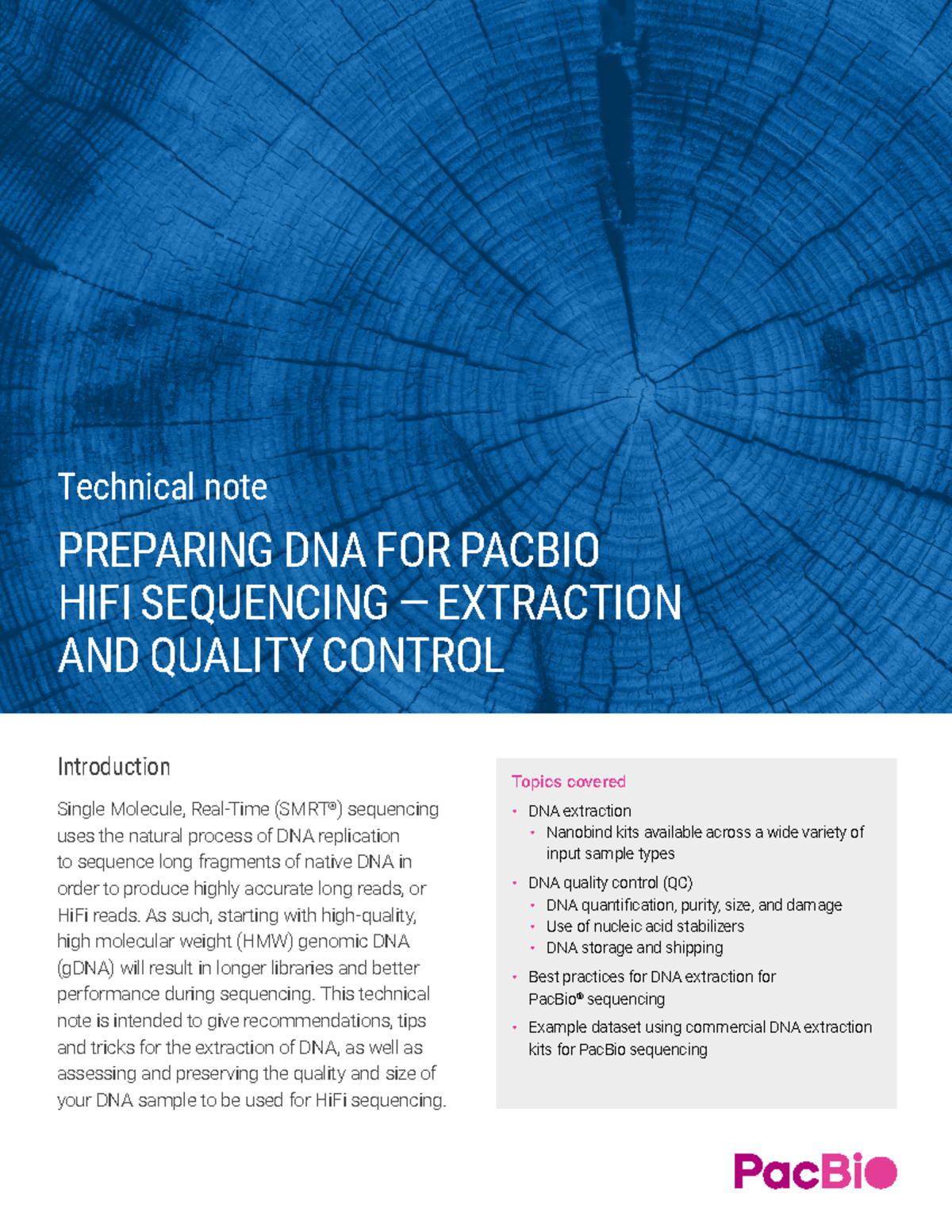 Technical note

PREPARING DNA FOR PACBIO HIFI SEQUENCING — EXTRACTION AND QUALITY CONTROL

Introduction

Single Molecule, Real-Time (SMRT®) sequencing uses the natural process of DNA replication to sequence long fragments of native DNA in order to produce highly accurate long reads, or HiFi reads. As such, starting with high-quality, high molecular weight (HMW) genomic DNA (gDNA) will result in longer libraries and better performance during sequencing. This technical note is intended to give recommendations, tips and tricks for the extraction of DNA, as well as assessing and preserving the quality and size of your DNA sample to be used for HiFi sequencing.

Topics covered

• DNA extraction
• Nanobind kits available across a wide variety of input sample types
• DNA quality control (QC)
• DNA quantification, purity, size, and damage
• Use of nucleic acid stabilizers
• DNA storage and shipping
• Best practices for DNA extraction for PacBio® sequencing
• Example dataset using commercial DNA extraction kits for PacBio sequencing

PacBio